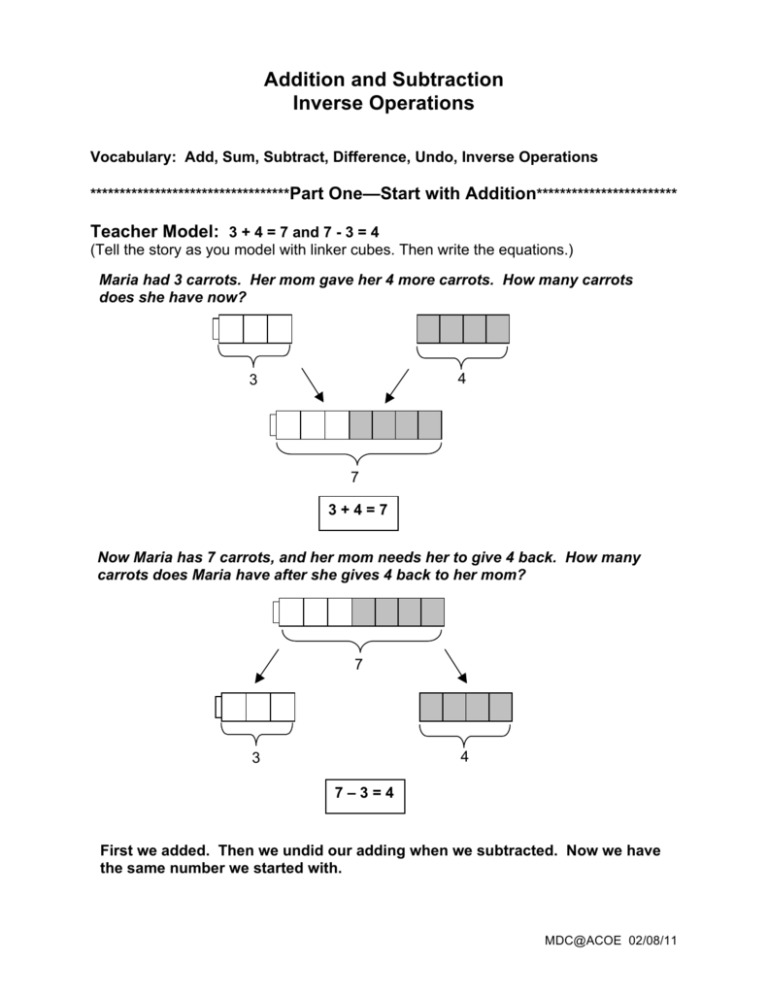 Addition and Subtraction
Inverse Operations

Vocabulary: Add, Sum, Subtract, Difference, Undo, Inverse Operations

**********************************Part One—Start with Addition************************

Teacher Model: 3 + 4 = 7 and 7 - 3 = 4
(Tell the story as you model with linker cubes. Then write the equations.)

Maria had 3 carrots. Her mom gave her 4 more carrots. How many carrots does she have now?

3

4

7

3 + 4 = 7

Now Maria has 7 carrots, and her mom needs her to give 4 back. How many carrots does Maria have after she gives 4 back to her mom?

7

3

4

7 – 3 = 4

First we added. Then we undid our adding when we subtracted. Now we have the same number we started with.

MDC@ACOE 02/08/11